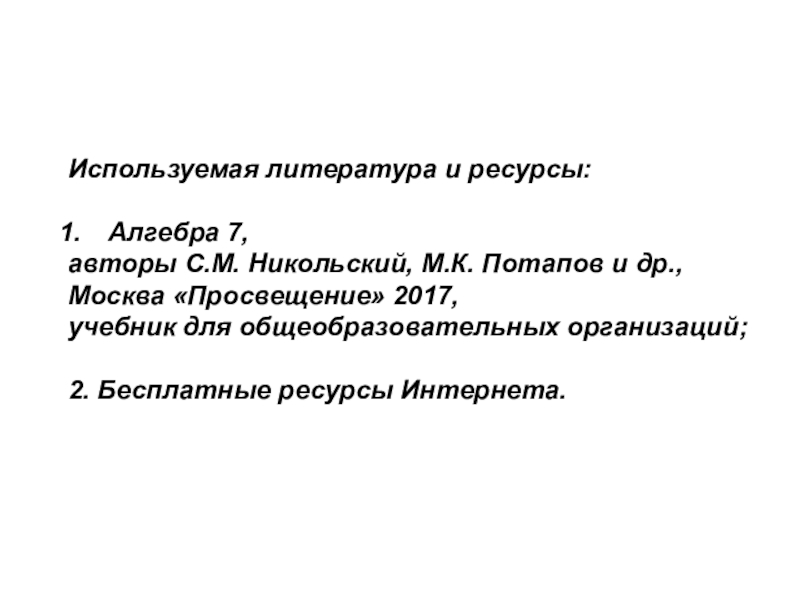 Используемая литература и ресурсы:

1. Алгебра 7,
авторы С.М. Никольский, М.К. Потапов и др.,
Москва «Просвещение» 2017,
учебник для общеобразовательных организаций;

2. Бесплатные ресурсы Интернета.